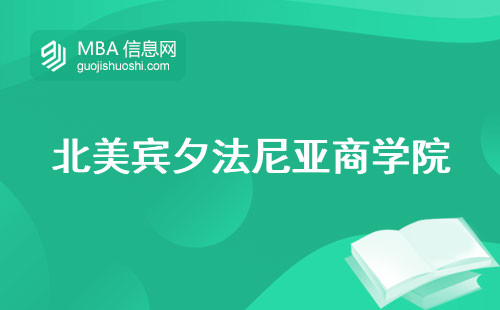 MBA 信息网
guojishuoshi.com

北美宾夕法尼亚商学院